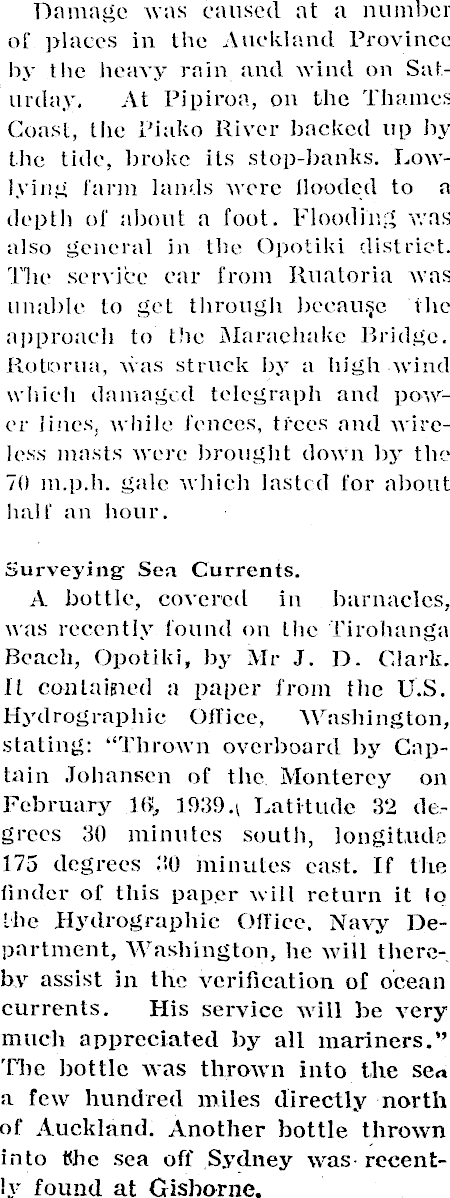 Damage was caused at a number of places in the Auckland Province by the heavy rain and wind on Saturday. At Pipiroa, on the Thames Coast, the Piako River backed up by the tide, broke its stop-banks. Low-lying farm lands were flooded to a depth of about a foot. Flooding was also general in the Opotiki district. The service car from Ruatoria was unable to get through because the approach to the Maraehake Bridge. Rotorua, was struck by a high wind which damaged telegraph and power lines, while fences, trees and wireless masts were brought down by the 70 m.p.h. gale which lasted for about half an hour.

Surveying Sea Currents.

A bottle, covered in barnacles, was recently found on the Tirohanga Beach, Opotiki, by Mr J. D. Clark. It contained a paper from the U.S. Hydrographic Office, Washington, stating: "Thrown overboard by Captain Johansen of the Monterey on February 16, 1939. Latitude 32 degrees 30 minutes south, longitude 175 degrees 30 minutes east. If the finder of this paper will return it to the Hydrographic Office, Navy Department, Washington, he will thereby assist in the verification of ocean currents. His service will be very much appreciated by all mariners." The bottle was thrown into the sea a few hundred miles directly north of Auckland. Another bottle thrown into the sea off Sydney was recently found at Gisborne.